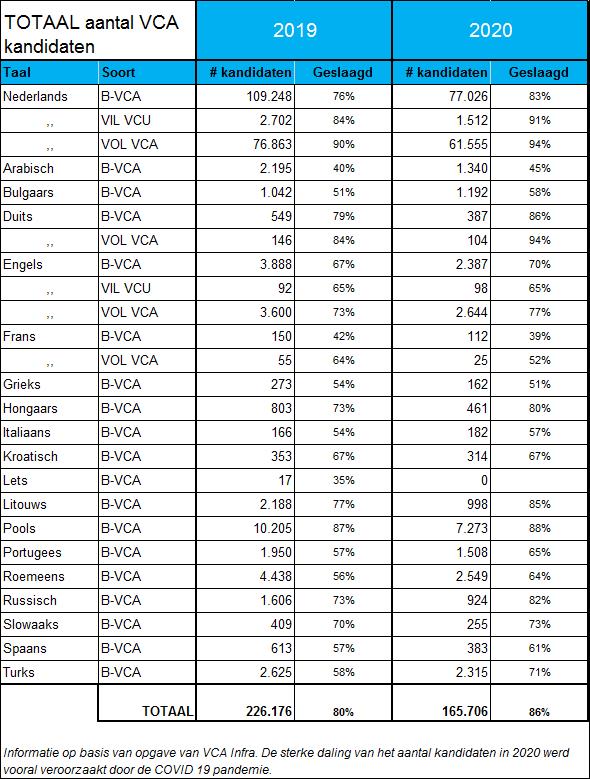 | TOTAAL aantal VCA kandidaten | | 2019 | | 2020 | |
|---|---|---|---|---|---|
| Taal | Soort | # kandidaten | Geslaagd | # kandidaten | Geslaagd |
| Nederlands | B-VCA | 109.248 | 76% | 77.026 | 83% |
| ,, | VIL VCU | 2.702 | 84% | 1.512 | 91% |
| ,, | VOL VCA | 76.863 | 90% | 61.555 | 94% |
| Arabisch | B-VCA | 2.195 | 40% | 1.340 | 45% |
| Bulgaars | B-VCA | 1.042 | 51% | 1.192 | 58% |
| Duits | B-VCA | 549 | 79% | 387 | 86% |
| ,, | VOL VCA | 146 | 84% | 104 | 94% |
| Engels | B-VCA | 3.888 | 67% | 2.387 | 70% |
| ,, | VIL VCU | 92 | 65% | 98 | 65% |
| ,, | VOL VCA | 3.600 | 73% | 2.644 | 77% |
| Frans | B-VCA | 150 | 42% | 112 | 39% |
| ,, | VOL VCA | 55 | 64% | 25 | 52% |
| Grieks | B-VCA | 273 | 54% | 162 | 51% |
| Hongaars | B-VCA | 803 | 73% | 461 | 80% |
| Italiaans | B-VCA | 166 | 54% | 182 | 57% |
| Kroatisch | B-VCA | 353 | 67% | 314 | 67% |
| Lets | B-VCA | 17 | 35% | 0 | |
| Litouws | B-VCA | 2.188 | 77% | 998 | 85% |
| Pools | B-VCA | 10.205 | 87% | 7.273 | 88% |
| Portugees | B-VCA | 1.950 | 57% | 1.508 | 65% |
| Roemeens | B-VCA | 4.438 | 56% | 2.549 | 64% |
| Russisch | B-VCA | 1.606 | 73% | 924 | 82% |
| Slowaaks | B-VCA | 409 | 70% | 255 | 73% |
| Spaans | B-VCA | 613 | 57% | 383 | 61% |
| Turks | B-VCA | 2.625 | 58% | 2.315 | 71% |
| | TOTAAL | 226.176 | 80% | 165.706 | 86% |

Informatie op basis van opgave van VCA Infra. De sterke daling van het aantal kandidaten in 2020 werd vooral veroorzaakt door de COVID 19 pandemie.